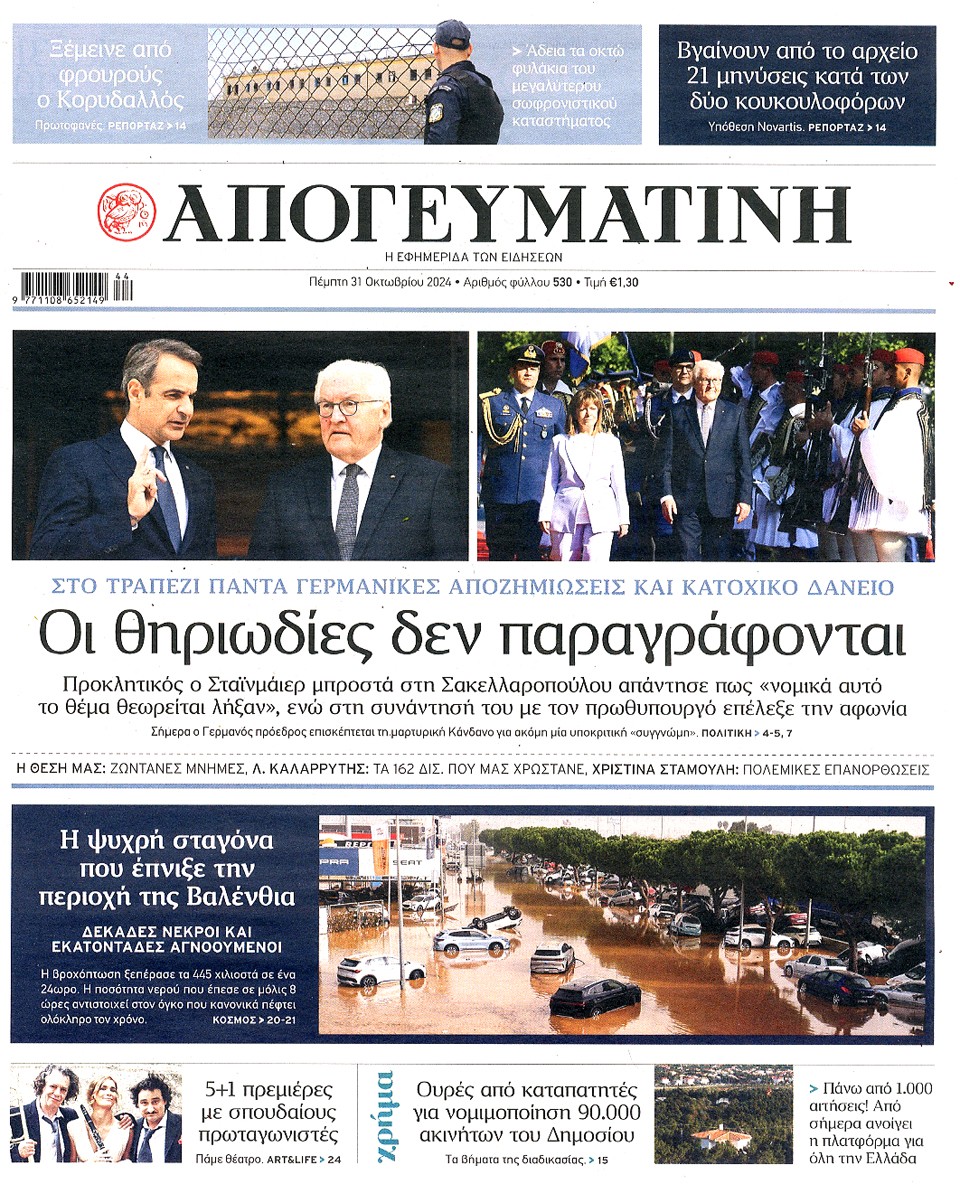 Ξέμεινε από φρουρούς ο Κορυδαλλός
Πρωτοφανές. ΡΕΠΟΡΤΑΖ > 14

> Άδεια τα οκτώ φυλάκια του μεγαλύτερου σωφρονιστικού καταστήματος

Βγαίνουν από το αρχείο 21 μηνύσεις κατά των δύο κουκουλοφόρων
Υπόθεση Novartis. ΡΕΠΟΡΤΑΖ > 14

ΑΠΟΓΕΥΜΑΤΙΝΗ
Η ΕΦΗΜΕΡΙΔΑ ΤΩΝ ΕΙΔΗΣΕΩΝ

9 771108 652149 44

Πέμπτη 31 Οκτωβρίου 2024 • Αριθμός φύλλου 530 • Τιμή €1,30

ΣΤΟ ΤΡΑΠΕΖΙ ΠΑΝΤΑ ΓΕΡΜΑΝΙΚΕΣ ΑΠΟΖΗΜΙΩΣΕΙΣ ΚΑΙ ΚΑΤΟΧΙΚΟ ΔΑΝΕΙΟ
Οι θηριωδίες δεν παραγράφονται

Προκλητικός ο Σταϊνμάιερ μπροστά στη Σακελλαροπούλου απάντησε πως «νομικά αυτό το θέμα θεωρείται λήξαν», ενώ στη συνάντησή του με τον πρωθυπουργό επέλεξε την αφωνία

Σήμερα ο Γερμανός πρόεδρος επισκέπτεται τη μαρτυρική Κάνδανο για ακόμη μία υποκριτική «συγγνώμη». ΠΟΛΙΤΙΚΗ > 4-5, 7

Η ΘΕΣΗ ΜΑΣ: ΖΩΝΤΑΝΕΣ ΜΝΗΜΕΣ, Λ. ΚΑΛΑΡΡΥΤΗΣ: ΤΑ 162 ΔΙΣ. ΠΟΥ ΜΑΣ ΧΡΩΣΤΑΝΕ, ΧΡΙΣΤΙΝΑ ΣΤΑΜΟΥΛΗ: ΠΟΛΕΜΙΚΕΣ ΕΠΑΝΟΡΘΩΣΕΙΣ

Η ψυχρή σταγόνα που έπνιξε την περιοχή της Βαλένθια
ΔΕΚΑΔΕΣ ΝΕΚΡΟΙ ΚΑΙ ΕΚΑΤΟΝΤΑΔΕΣ ΑΓΝΟΟΥΜΕΝΟΙ
Η βροχόπτωση ξεπέρασε τα 445 χιλιοστά σε ένα 24ωρο. Η ποσότητα νερού που έπεσε σε μόλις 8 ώρες αντιστοιχεί στον όγκο που κανονικά πέφτει ολόκληρο τον χρόνο. ΚΟΣΜΟΣ > 20-21

5+1 πρεμιέρες με σπουδαίους πρωταγωνιστές
Πάμε θέατρο. ART&LIFE > 24

χρήμα
Ουρές από καταπατητές για νομιμοποίηση 90.000 ακινήτων του Δημοσίου
Τα βήματα της διαδικασίας. > 15

> Πάνω από 1.000 αιτήσεις! Από σήμερα ανοίγει η πλατφόρμα για όλη την Ελλάδα